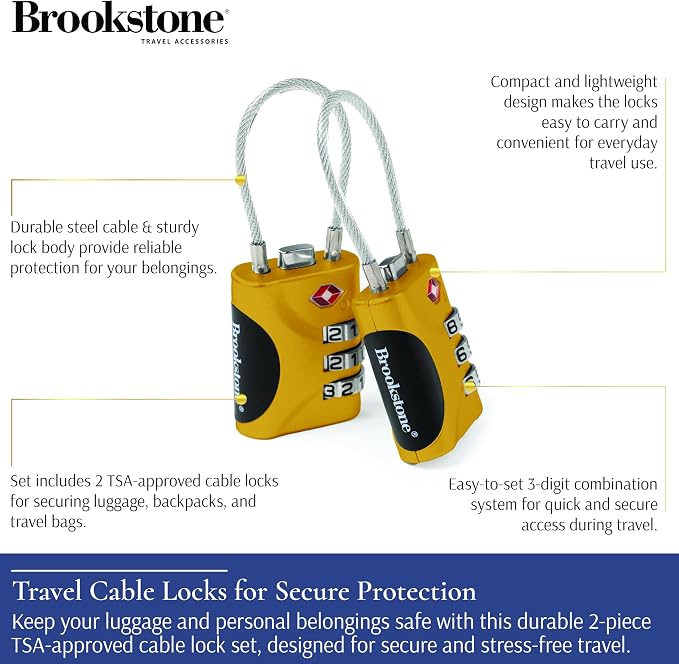 Brookstone®
TRAVEL ACCESSORIES

Compact and lightweight design makes the locks easy to carry and convenient for everyday travel use.

Durable steel cable & sturdy lock body provide reliable protection for your belongings.

Brookstone®

2 1
2 1
3 2

Brookstone®

8
6

Set includes 2 TSA-approved cable locks for securing luggage, backpacks, and travel bags.

Easy-to-set 3-digit combination system for quick and secure access during travel.

Travel Cable Locks for Secure Protection

Keep your luggage and personal belongings safe with this durable 2-piece TSA-approved cable lock set, designed for secure and stress-free travel.